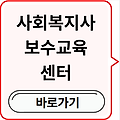 사회복지사
보수교육
센터

바로가기